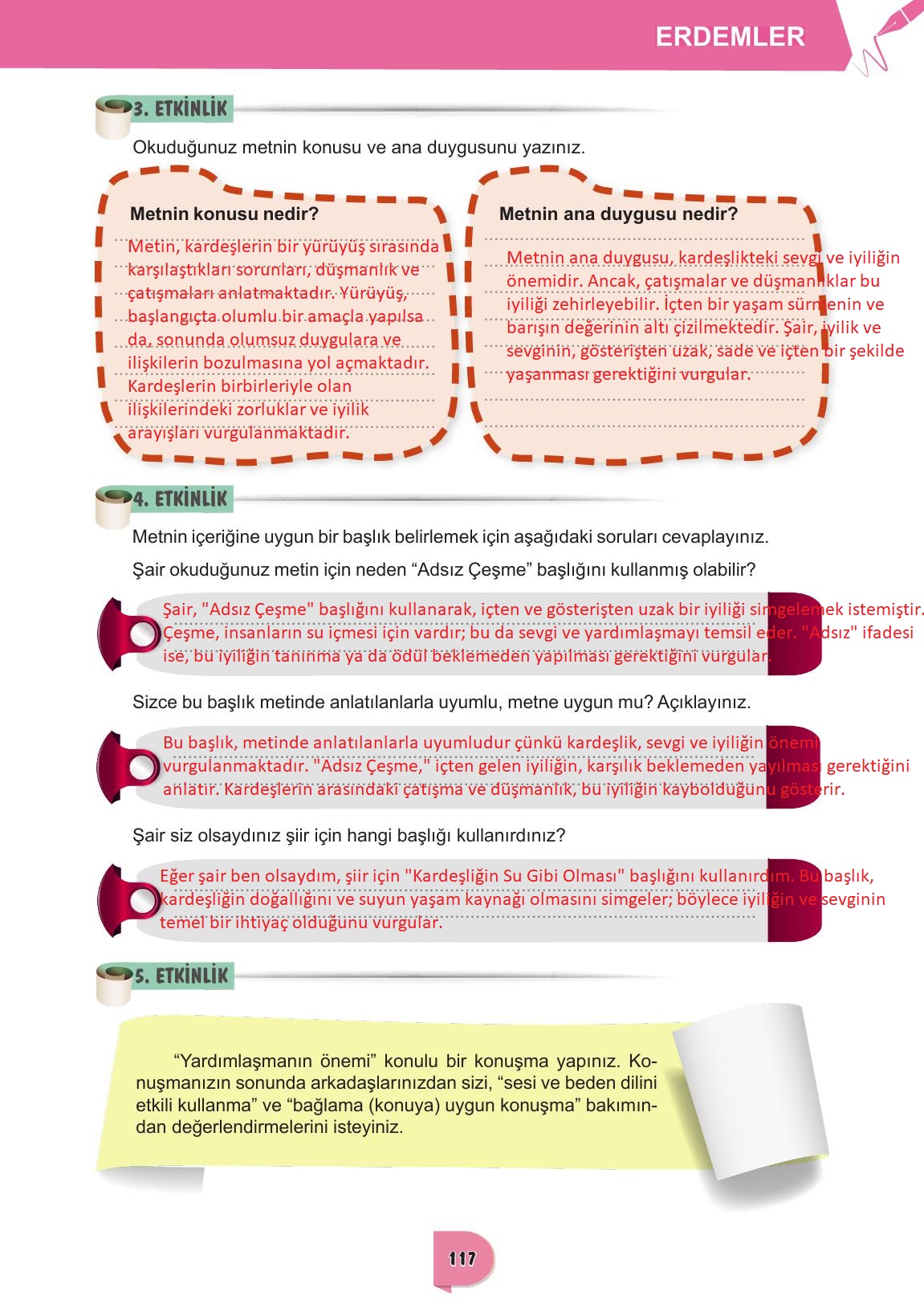 ERDEMLER

3. ETKİNLİK

Okuduğunuz metnin konusu ve ana duygusunu yazınız.

Metnin konusu nedir?

Metin, kardeşlerin bir yürüyüş sırasında karşılaştıkları sorunları, düşmanlık ve çatışmaları anlatmaktadır. Yürüyüş, başlangıçta olumlu bir amaçla yapılsa da, sonunda olumsuz duygulara ve ilişkilerin bozulmasına yol açmaktadır. Kardeşlerin birbirleriyle olan ilişkilerindeki zorluklar ve iyilik arayışları vurgulanmaktadır.

Metnin ana duygusu nedir?

Metnin ana duygusu, kardeşlikteki sevgi ve iyiliğin önemidir. Ancak, çatışmalar ve düşmanlıklar bu iyiliği zehirleyebilir. İçten bir yaşam sürmenin ve barışın değerinin altı çizilmektedir. Şair, iyilik ve sevginin, gösterişten uzak, sade ve içten bir şekilde yaşanması gerektiğini vurgular.

4. ETKİNLİK

Metnin içeriğine uygun bir başlık belirlemek için aşağıdaki soruları cevaplayınız.

Şair okuduğunuz metin için neden “Adsız Çeşme” başlığını kullanmış olabilir?

Şair, "Adsız Çeşme" başlığını kullanarak, içten ve gösterişten uzak bir iyiliği simgelemek istemiştir. Çeşme, insanların su içmesi için vardır; bu da sevgi ve yardımlaşmayı temsil eder. "Adsız" ifadesi ise, bu iyiliğin tanınma ya da ödül beklemeden yapılması gerektiğini vurgular.

Sizce bu başlık metinde anlatılanlarla uyumlu, metne uygun mu? Açıklayınız.

Bu başlık, metinde anlatılanlarla uyumludur çünkü kardeşlik, sevgi ve iyiliğin önemi vurgulanmaktadır. "Adsız Çeşme," içten gelen iyiliğin, karşılık beklemeden yayılması gerektiğini anlatır. Kardeşlerin arasındaki çatışma ve düşmanlık, bu iyiliğin kaybolduğunu gösterir.

Şair siz olsaydınız şiir için hangi başlığı kullanırdınız?

Eğer şair ben olsaydım, şiir için "Kardeşliğin Su Gibi Olması" başlığını kullanırdım. Bu başlık, kardeşliğin doğallığını ve suyun yaşam kaynağı olmasını simgeler; böylece iyiliğin ve sevginin temel bir ihtiyaç olduğunu vurgular.

5. ETKİNLİK

“Yardımlaşmanın önemi” konulu bir konuşma yapınız. Konuşmanızın sonunda arkadaşlarınızdan sizi, “sesi ve beden dilini etkili kullanma” ve “bağlama (konuya) uygun konuşma” bakımından değerlendirmelerini isteyiniz.

117